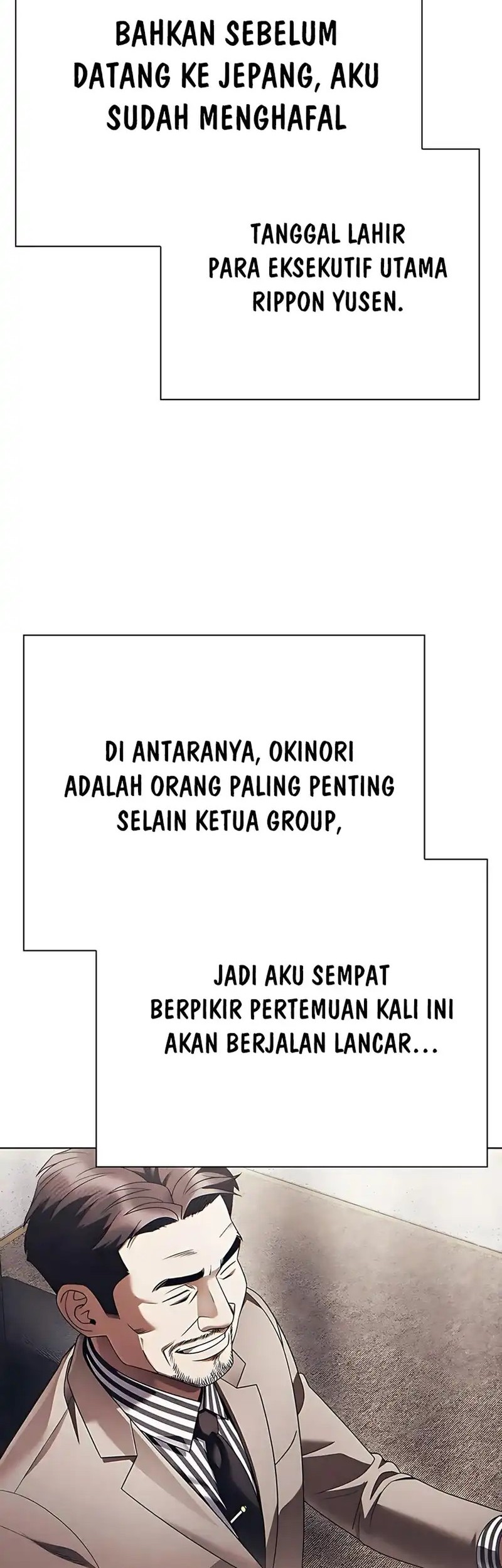 BAHKAN SEBELUM DATANG KE JEPANG, AKU SUDAH MENGHAFAL

TANGGAL LAHIR PARA EKSEKUTIF UTAMA RIPPON YUSEN.

DI ANTARANYA, OKINORI ADALAH ORANG PALING PENTING SELAIN KETUA GROUP,

JADI AKU SEMPAT BERPIKIR PERTEMUAN KALI INI AKAN BERJALAN LANCAR...